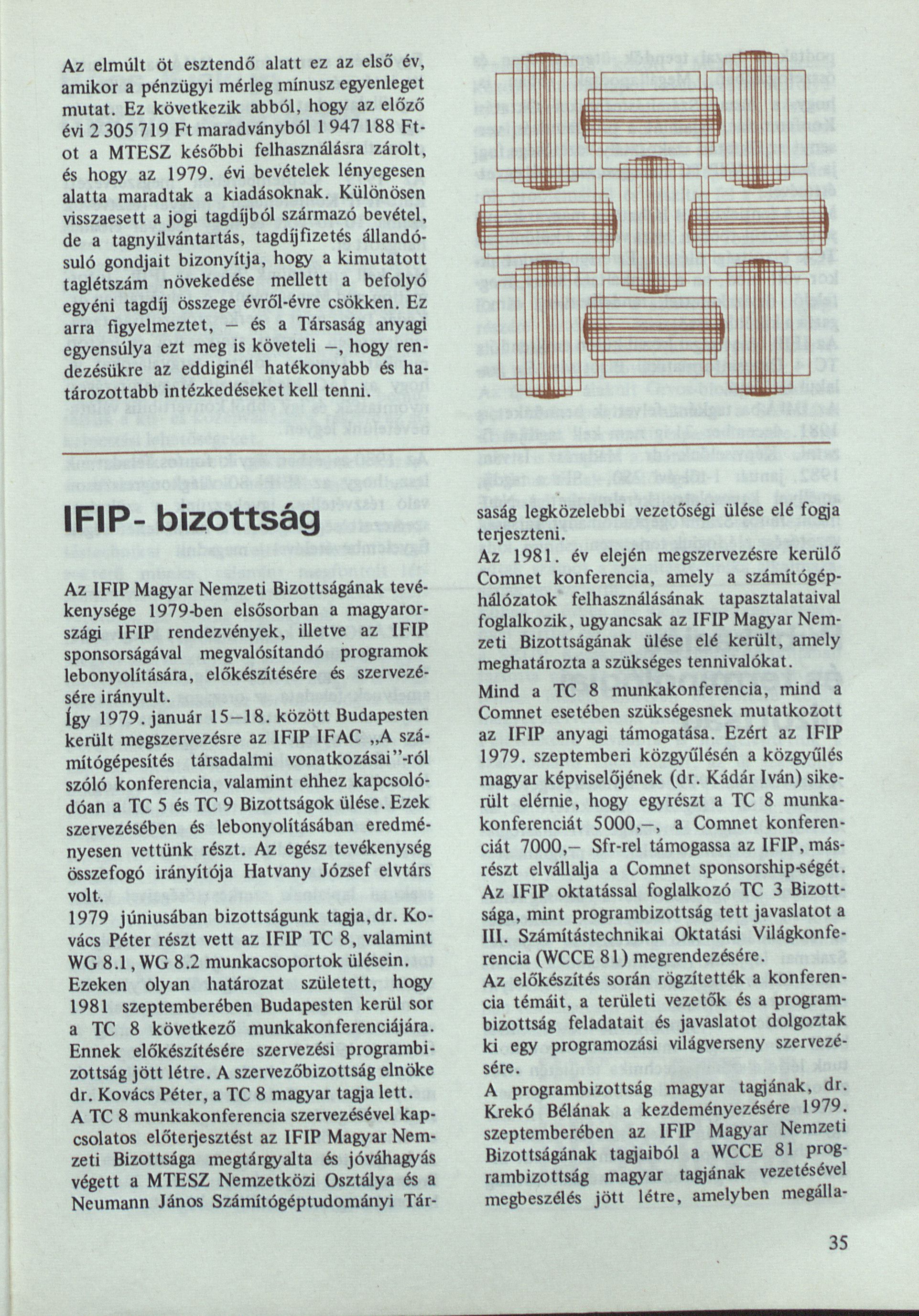 Az elmúlt öt esztendő alatt ez az első év, amikor a pénzügyi mérleg mínusz egyenleget mutat. Ez következik abból, hogy az előző évi 2 305 719 Ft maradványból 1 947 188 Ft-ot a MTESZ későbbi felhasználásra zárolt, és hogy az 1979. évi bevételek lényegesen alatta maradtak a kiadásoknak. Különösen visszaesett a jogi tagdíjból származó bevétel, de a tagnyilvántartás, tagdíjfizetés állandósuló gondjait bizonyítja, hogy a kimutatott taglétszám növekedése mellett a befolyó egyéni tagdíj összege évről-évre csökken. Ez arra figyelmeztet, – és a Társaság anyagi egyensúlya ezt meg is követeli –, hogy rendezésükre az eddiginél hatékonyabb és határozottabb intézkedéseket kell tenni.

IFIP- bizottság

Az IFIP Magyar Nemzeti Bizottságának tevékenysége 1979-ben elsősorban a magyarországi IFIP rendezvények, illetve az IFIP sponsorságával megvalósítandó programok lebonyolítására, előkészítésére és szervezésére irányult.
Így 1979. január 15–18. között Budapesten került megszervezésre az IFIP IFAC „A számítógépesítés társadalmi vonatkozásai”-ról szóló konferencia, valamint ehhez kapcsolódóan a TC 5 és TC 9 Bizottságok ülése. Ezek szervezésében és lebonyolításában eredményesen vettünk részt. Az egész tevékenység összefogó irányítója Hatvany József elvtárs volt.
1979 júniusában bizottságunk tagja, dr. Kovács Péter részt vett az IFIP TC 8, valamint WG 8.1, WG 8.2 munkacsoportok ülésein.
Ezeken olyan határozat született, hogy 1981 szeptemberében Budapesten kerül sor a TC 8 következő munkakonferenciájára. Ennek előkészítésére szervezési programbizottság jött létre. A szervezőbizottság elnöke dr. Kovács Péter, a TC 8 magyar tagja lett.
A TC 8 munkakonferencia szervezésével kapcsolatos előterjesztést az IFIP Magyar Nemzeti Bizottsága megtárgyalta és jóváhagyás végett a MTESZ Nemzetközi Osztálya és a Neumann János Számítógéptudományi Társaság legközelebbi vezetőségi ülése elé fogja terjeszteni.
Az 1981. év elején megszervezésre kerülő Comnet konferencia, amely a számítógéphálózatok felhasználásának tapasztalataival foglalkozik, ugyancsak az IFIP Magyar Nemzeti Bizottságának ülése elé került, amely meghatározta a szükséges tennivalókat.
Mind a TC 8 munkakonferencia, mind a Comnet esetében szükségesnek mutatkozott az IFIP anyagi támogatása. Ezért az IFIP 1979. szeptemberi közgyűlésén a közgyűlés magyar képviselőjének (dr. Kádár Iván) sikerült elérnie, hogy egyrészt a TC 8 munkakonferenciát 5000,–, a Comnet konferenciát 7000,– Sfr-rel támogassa az IFIP, másrészt elvállalja a Comnet sponsorship-ségét.
Az IFIP oktatással foglalkozó TC 3 Bizottsága, mint programbizottság tett javaslatot a III. Számítástechnikai Oktatási Világkonferencia (WCCE 81) megrendezésére.
Az előkészítés során rögzítették a konferencia témáit, a területi vezetők és a programbizottság feladatait és javaslatot dolgoztak ki egy programozási világverseny szervezésére.
A programbizottság magyar tagjának, dr. Krekó Bélának a kezdeményezésére 1979. szeptemberében az IFIP Magyar Nemzeti Bizottságának tagjaiból a WCCE 81 programbizottság magyar tagjának vezetésével megbeszélés jött létre, amelyben megálla-

35